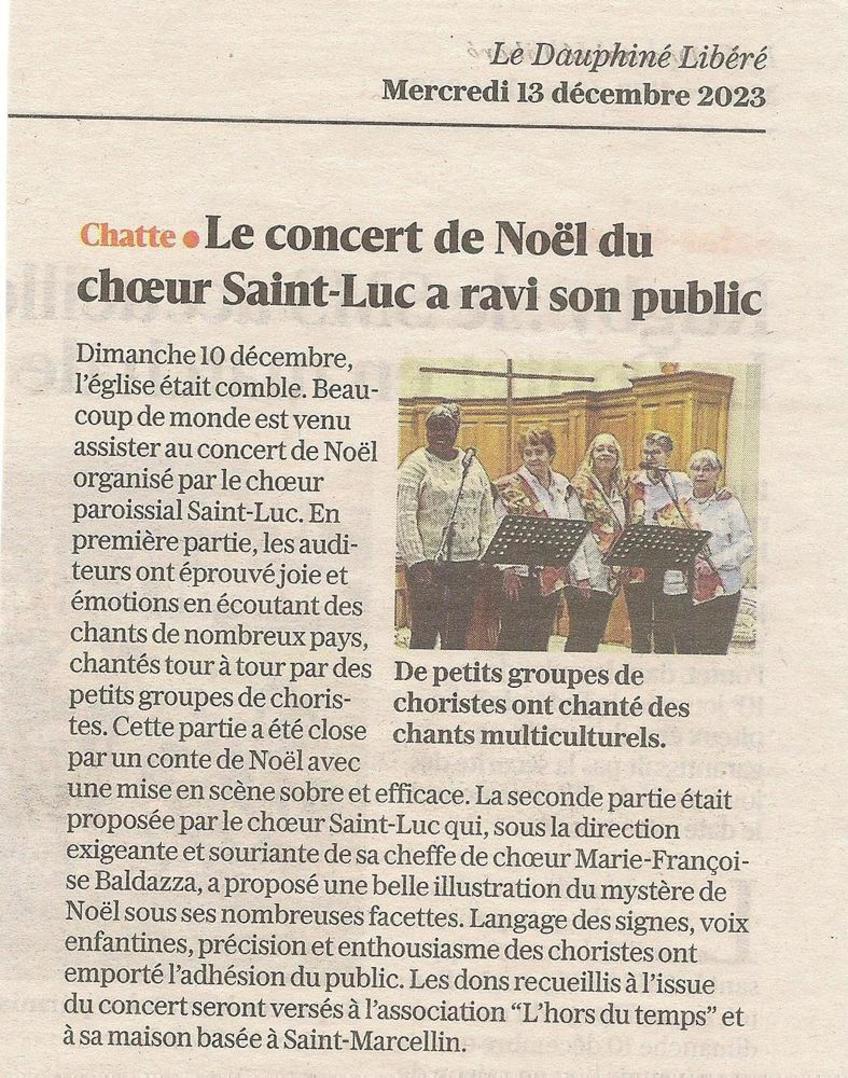 Le Dauphiné Libéré
Mercredi 13 décembre 2023

Chatte • Le concert de Noël du chœur Saint-Luc a ravi son public

Dimanche 10 décembre, l'église était comble. Beaucoup de monde est venu assister au concert de Noël organisé par le chœur paroissial Saint-Luc. En première partie, les auditeurs ont éprouvé joie et émotions en écoutant des chants de nombreux pays, chantés tour à tour par des petits groupes de choristes. Cette partie a été close par un conte de Noël avec une mise en scène sobre et efficace. La seconde partie était proposée par le chœur Saint-Luc qui, sous la direction exigeante et souriante de sa cheffe de chœur Marie-Françoise Baldazza, a proposé une belle illustration du mystère de Noël sous ses nombreuses facettes. Langage des signes, voix enfantines, précision et enthousiasme des choristes ont emporté l'adhésion du public. Les dons recueillis à l'issue du concert seront versés à l'association "L'hors du temps" et à sa maison basée à Saint-Marcellin.

De petits groupes de choristes ont chanté des chants multiculturels.